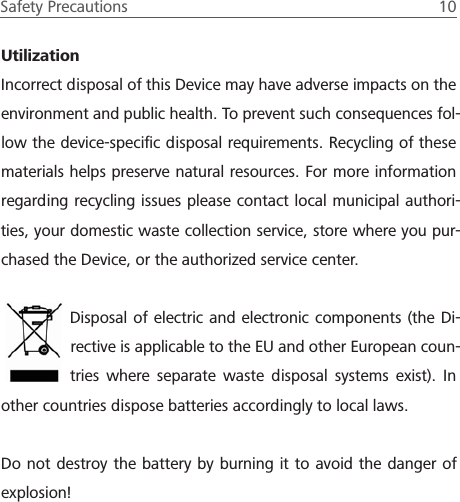 Safety Precautions 10

Utilization

Incorrect disposal of this Device may have adverse impacts on the environment and public health. To prevent such consequences follow the device-specific disposal requirements. Recycling of these materials helps preserve natural resources. For more information regarding recycling issues please contact local municipal authorities, your domestic waste collection service, store where you purchased the Device, or the authorized service center.

Disposal of electric and electronic components (the Directive is applicable to the EU and other European countries where separate waste disposal systems exist). In other countries dispose batteries accordingly to local laws.

Do not destroy the battery by burning it to avoid the danger of explosion!